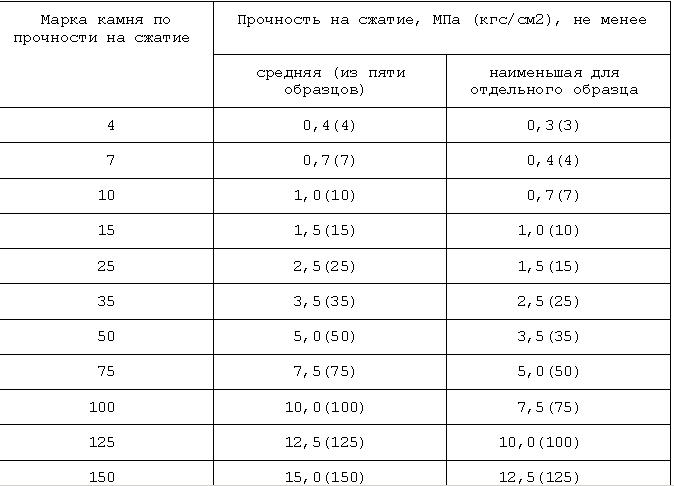 | Марка камня по прочности на сжатие | Прочность на сжатие, МПа (кгс/см2), не менее | |
|---|---|---|
| | средняя (из пяти образцов) | наименьшая для отдельного образца |
| 4 | 0,4(4) | 0,3(3) |
| 7 | 0,7(7) | 0,4(4) |
| 10 | 1,0(10) | 0,7(7) |
| 15 | 1,5(15) | 1,0(10) |
| 25 | 2,5(25) | 1,5(15) |
| 35 | 3,5(35) | 2,5(25) |
| 50 | 5,0(50) | 3,5(35) |
| 75 | 7,5(75) | 5,0(50) |
| 100 | 10,0(100) | 7,5(75) |
| 125 | 12,5(125) | 10,0(100) |
| 150 | 15,0(150) | 12,5(125) |